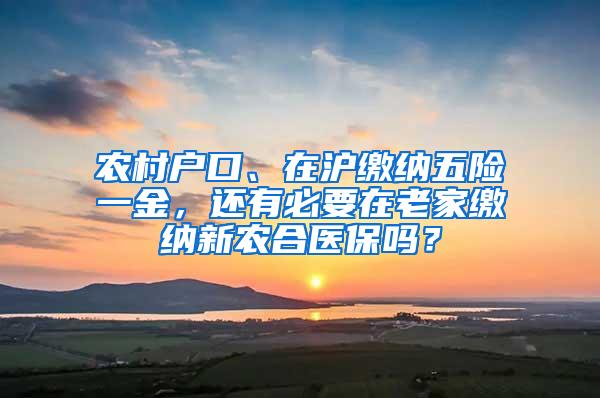 农村户口、在沪缴纳五险一金，还有必要在老家缴纳新农合医保吗？